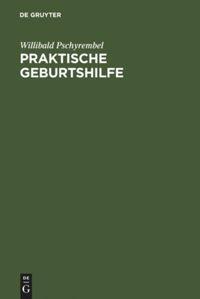 DE GRUYTER

Willibald Pschyrembel

PRAKTISCHE GEBURTSHILFE

DE
G